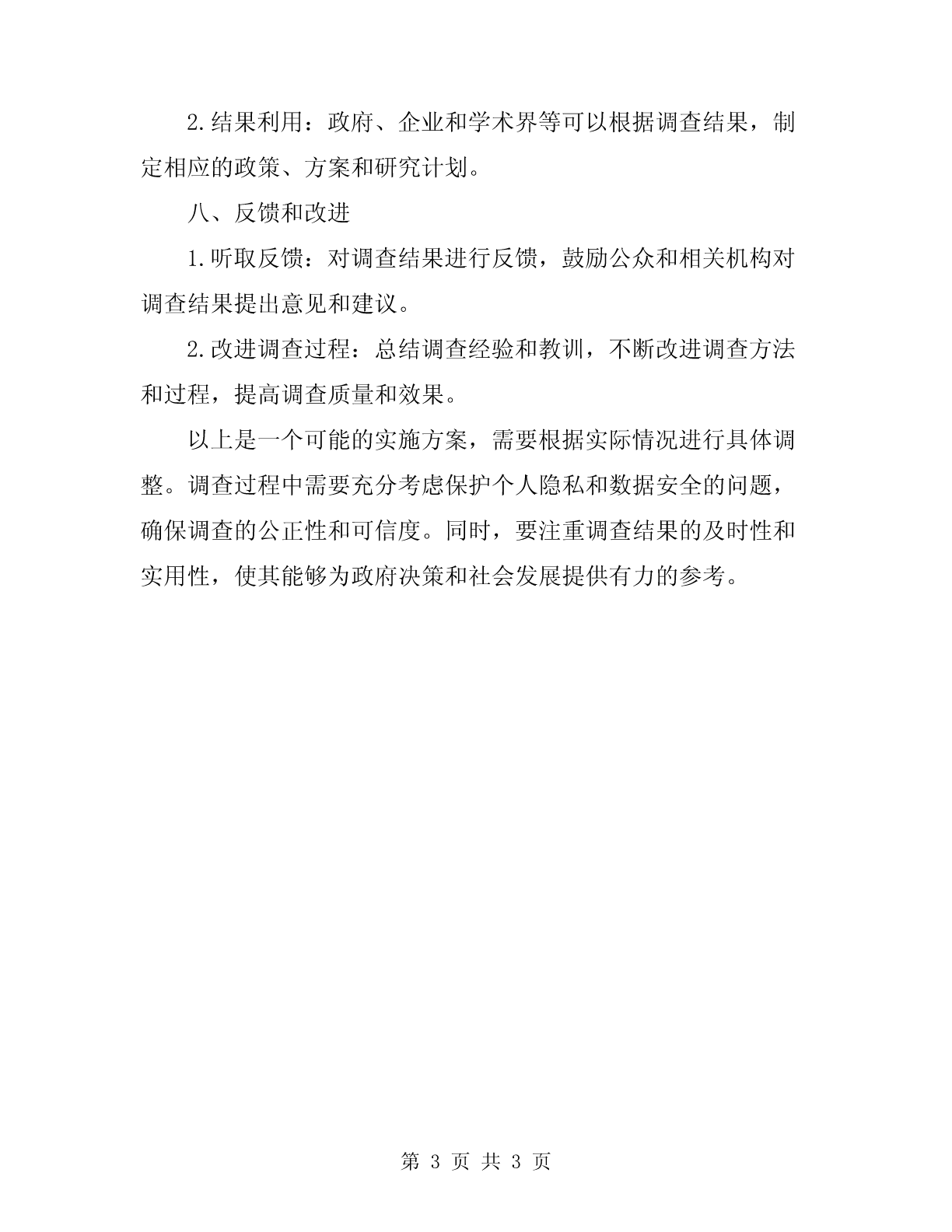 2.结果利用：政府、企业和学术界等可以根据调查结果，制定相应的政策、方案和研究计划。

八、反馈和改进

1.听取反馈：对调查结果进行反馈，鼓励公众和相关机构对调查结果提出意见和建议。

2.改进调查过程：总结调查经验和教训，不断改进调查方法和过程，提高调查质量和效果。

以上是一个可能的实施方案，需要根据实际情况进行具体调整。调查过程中需要充分考虑保护个人隐私和数据安全的问题，确保调查的公正性和可信度。同时，要注重调查结果的及时性和实用性，使其能够为政府决策和社会发展提供有力的参考。

第 3 页 共 3 页